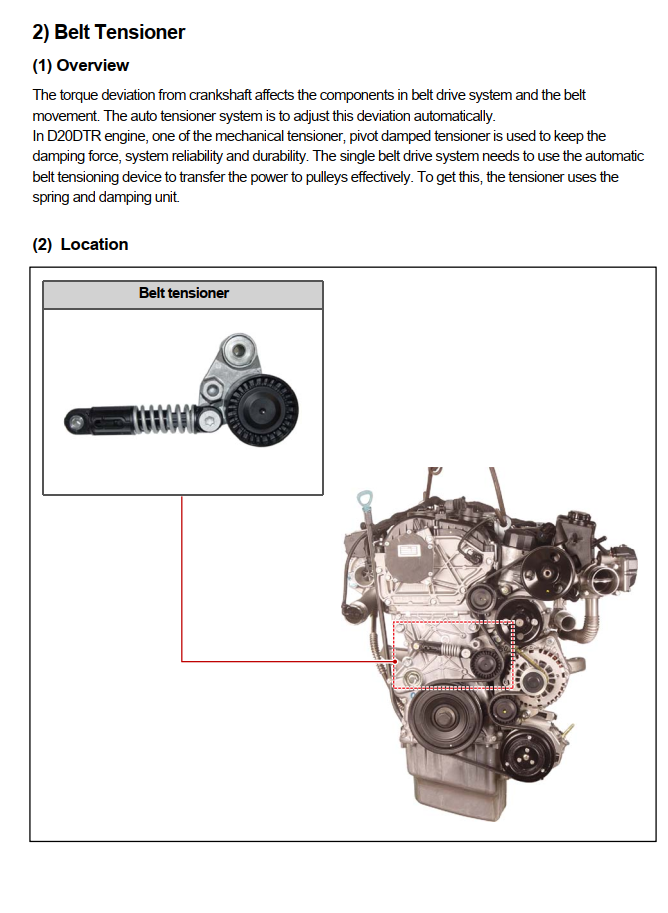 2) Belt Tensioner

(1) Overview

The torque deviation from crankshaft affects the components in belt drive system and the belt movement. The auto tensioner system is to adjust this deviation automatically.
In D20DTR engine, one of the mechanical tensioner, pivot damped tensioner is used to keep the damping force, system reliability and durability. The single belt drive system needs to use the automatic belt tensioning device to transfer the power to pulleys effectively. To get this, the tensioner uses the spring and damping unit.

(2) Location

Belt tensioner